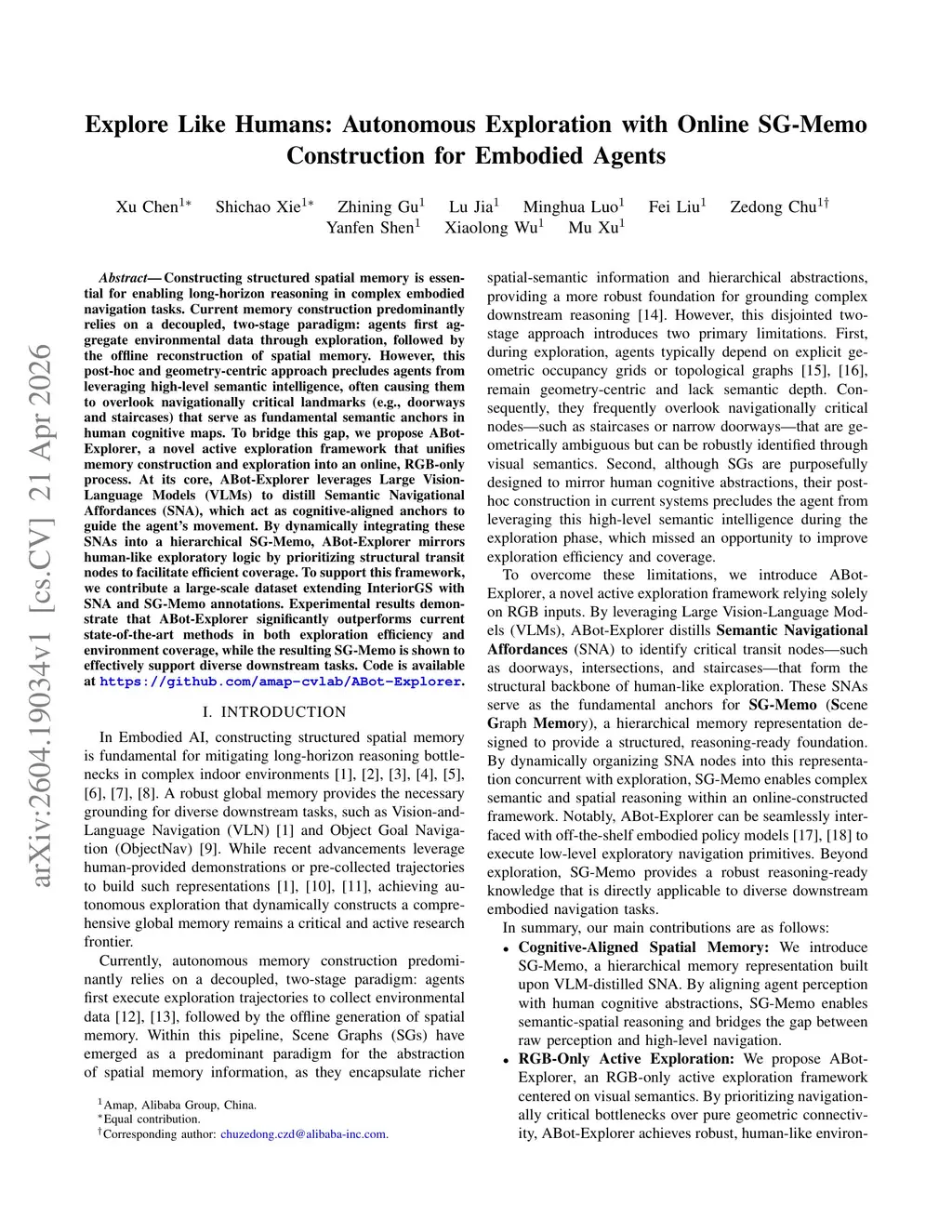 arXiv:2604.19034v1 [cs.CV] 21 Apr 2026

Explore Like Humans: Autonomous Exploration with Online SG-Memo Construction for Embodied Agents

Xu Chen$^{1*}$ Shichao Xie$^{1*}$ Zhining Gu$^{1}$ Lu Jia$^{1}$ Minghua Luo$^{1}$ Fei Liu$^{1}$ Zedong Chu$^{1\dagger}$ Yanfen Shen$^{1}$ Xiaolong Wu$^{1}$ Mu Xu$^{1}$

Abstract— Constructing structured spatial memory is essential for enabling long-horizon reasoning in complex embodied navigation tasks. Current memory construction predominantly relies on a decoupled, two-stage paradigm: agents first aggregate environmental data through exploration, followed by the offline reconstruction of spatial memory. However, this post-hoc and geometry-centric approach precludes agents from leveraging high-level semantic intelligence, often causing them to overlook navigationally critical landmarks (e.g., doorways and staircases) that serve as fundamental semantic anchors in human cognitive maps. To bridge this gap, we propose ABot-Explorer, a novel active exploration framework that unifies memory construction and exploration into an online, RGB-only process. At its core, ABot-Explorer leverages Large Vision-Language Models (VLMs) to distill Semantic Navigational Affordances (SNA), which act as cognitive-aligned anchors to guide the agent's movement. By dynamically integrating these SNAs into a hierarchical SG-Memo, ABot-Explorer mirrors human-like exploratory logic by prioritizing structural transit nodes to facilitate efficient coverage. To support this framework, we contribute a large-scale dataset extending InteriorGS with SNA and SG-Memo annotations. Experimental results demonstrate that ABot-Explorer significantly outperforms current state-of-the-art methods in both exploration efficiency and environment coverage, while the resulting SG-Memo is shown to effectively support diverse downstream tasks. Code is available at https://github.com/amap-cvlab/ABot-Explorer.

I. INTRODUCTION

In Embodied AI, constructing structured spatial memory is fundamental for mitigating long-horizon reasoning bottlenecks in complex indoor environments [1], [2], [3], [4], [5], [6], [7], [8]. A robust global memory provides the necessary grounding for diverse downstream tasks, such as Vision-and-Language Navigation (VLN) [1] and Object Goal Navigation (ObjectNav) [9]. While recent advancements leverage human-provided demonstrations or pre-collected trajectories to build such representations [1], [10], [11], achieving autonomous exploration that dynamically constructs a comprehensive global memory remains a critical and active research frontier.

Currently, autonomous memory construction predominantly relies on a decoupled, two-stage paradigm: agents first execute exploration trajectories to collect environmental data [12], [13], followed by the offline generation of spatial memory. Within this pipeline, Scene Graphs (SGs) have emerged as a predominant paradigm for the abstraction of spatial memory information, as they encapsulate richer

$^{1}$Amap, Alibaba Group, China.
$^{*}$Equal contribution.
$^{\dagger}$Corresponding author: chuzedong.czd@alibaba-inc.com.

spatial-semantic information and hierarchical abstractions, providing a more robust foundation for grounding complex downstream reasoning [14]. However, this disjointed two-stage approach introduces two primary limitations. First, during exploration, agents typically depend on explicit geometric occupancy grids or topological graphs [15], [16], remain geometry-centric and lack semantic depth. Consequently, they frequently overlook navigationally critical nodes—such as staircases or narrow doorways—that are geometrically ambiguous but can be robustly identified through visual semantics. Second, although SGs are purposefully designed to mirror human cognitive abstractions, their post-hoc construction in current systems precludes the agent from leveraging this high-level semantic intelligence during the exploration phase, which missed an opportunity to improve exploration efficiency and coverage.

To overcome these limitations, we introduce ABot-Explorer, a novel active exploration framework relying solely on RGB inputs. By leveraging Large Vision-Language Models (VLMs), ABot-Explorer distills Semantic Navigational Affordances (SNA) to identify critical transit nodes—such as doorways, intersections, and staircases—that form the structural backbone of human-like exploration. These SNAs serve as the fundamental anchors for SG-Memo (Scene Graph Memory), a hierarchical memory representation designed to provide a structured, reasoning-ready foundation. By dynamically organizing SNA nodes into this representation concurrent with exploration, SG-Memo enables complex semantic and spatial reasoning within an online-constructed framework. Notably, ABot-Explorer can be seamlessly interfaced with off-the-shelf embodied policy models [17], [18] to execute low-level exploratory navigation primitives. Beyond exploration, SG-Memo provides a robust reasoning-ready knowledge that is directly applicable to diverse downstream embodied navigation tasks.

In summary, our main contributions are as follows:
• Cognitive-Aligned Spatial Memory: We introduce SG-Memo, a hierarchical memory representation built upon VLM-distilled SNA. By aligning agent perception with human cognitive abstractions, SG-Memo enables semantic-spatial reasoning and bridges the gap between raw perception and high-level navigation.
• RGB-Only Active Exploration: We propose ABot-Explorer, an RGB-only active exploration framework centered on visual semantics. By prioritizing navigationally critical bottlenecks over pure geometric connectivity, ABot-Explorer achieves robust, human-like environ-